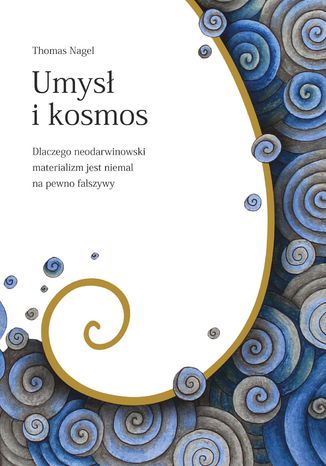 Thomas Nagel

Umysł
i kosmos

Dlaczego neodarwinowski materializm jest niemal na pewno fałszywy